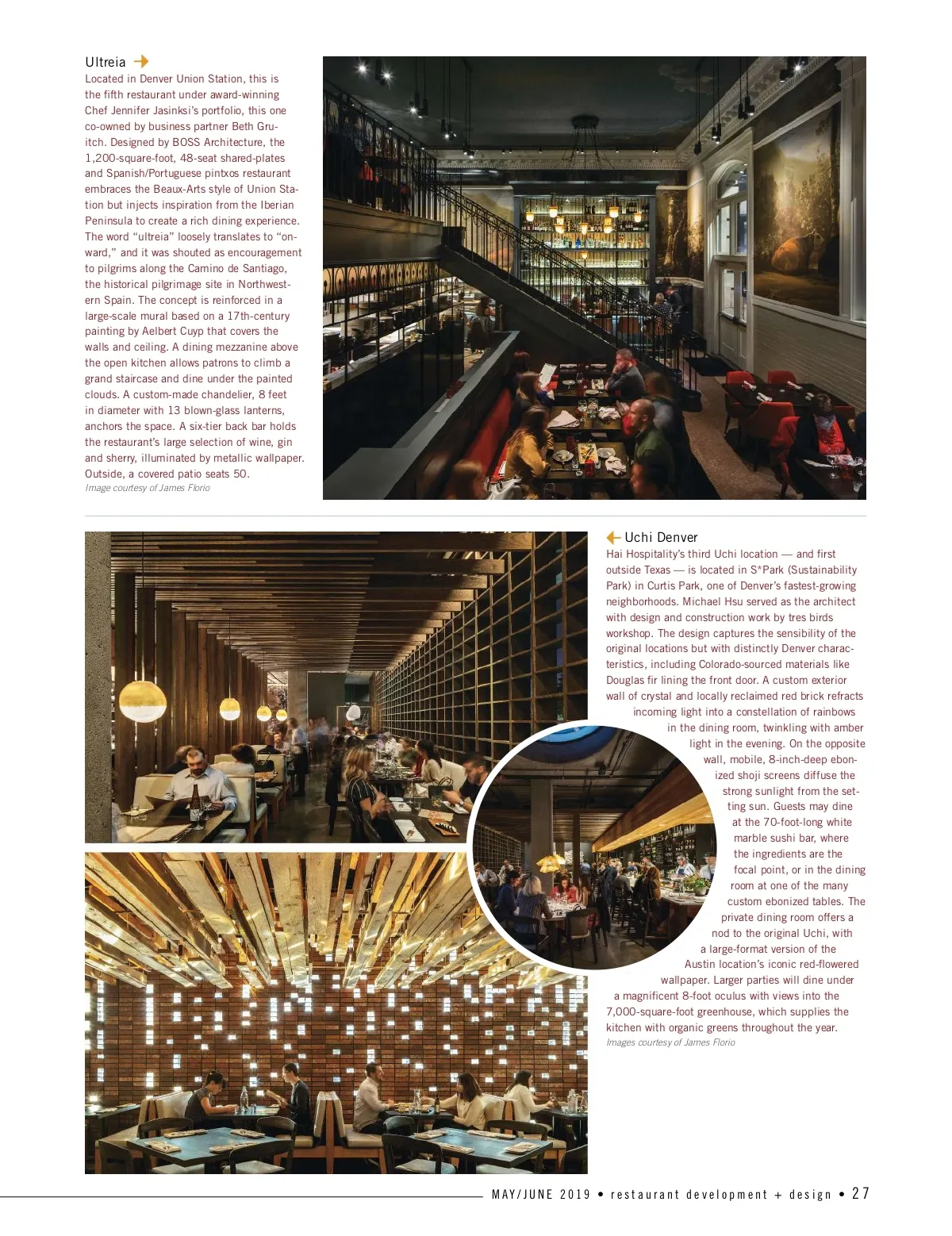 Ultreia

Located in Denver Union Station, this is the fifth restaurant under award-winning Chef Jennifer Jasinksi's portfolio, this one co-owned by business partner Beth Gruitch. Designed by BOSS Architecture, the 1,200-square-foot, 48-seat shared-plates and Spanish/Portuguese pintxos restaurant embraces the Beaux-Arts style of Union Station but injects inspiration from the Iberian Peninsula to create a rich dining experience. The word "ultreia" loosely translates to "onward," and it was shouted as encouragement to pilgrims along the Camino de Santiago, the historical pilgrimage site in Northwestern Spain. The concept is reinforced in a large-scale mural based on a 17th-century painting by Aelbert Cuyp that covers the walls and ceiling. A dining mezzanine above the open kitchen allows patrons to climb a grand staircase and dine under the painted clouds. A custom-made chandelier, 8 feet in diameter with 13 blown-glass lanterns, anchors the space. A six-tier back bar holds the restaurant's large selection of wine, gin and sherry, illuminated by metallic wallpaper. Outside, a covered patio seats 50.
Image courtesy of James Florio

Uchi Denver

Hai Hospitality's third Uchi location — and first outside Texas — is located in S*Park (Sustainability Park) in Curtis Park, one of Denver's fastest-growing neighborhoods. Michael Hsu served as the architect with design and construction work by tres birds workshop. The design captures the sensibility of the original locations but with distinctly Denver characteristics, including Colorado-sourced materials like Douglas fir lining the front door. A custom exterior wall of crystal and locally reclaimed red brick refracts incoming light into a constellation of rainbows in the dining room, twinkling with amber light in the evening. On the opposite wall, mobile, 8-inch-deep ebonized shoji screens diffuse the strong sunlight from the setting sun. Guests may dine at the 70-foot-long white marble sushi bar, where the ingredients are the focal point, or in the dining room at one of the many custom ebonized tables. The private dining room offers a nod to the original Uchi, with a large-format version of the Austin location's iconic red-flowered wallpaper. Larger parties will dine under a magnificent 8-foot oculus with views into the 7,000-square-foot greenhouse, which supplies the kitchen with organic greens throughout the year.
Images courtesy of James Florio

MAY/JUNE 2019 • restaurant development + design • 27